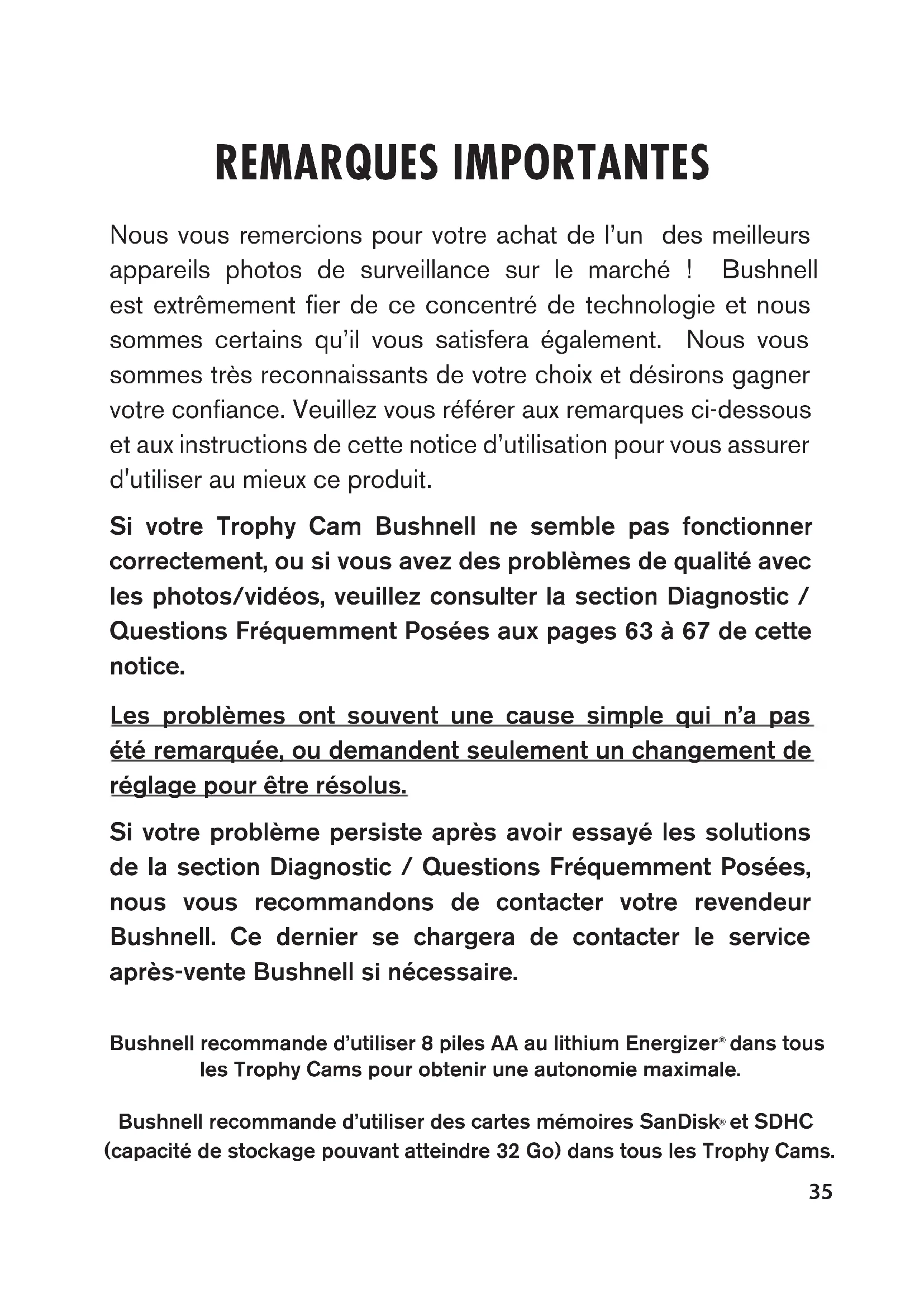 REMARQUES IMPORTANTES

Nous vous remercions pour votre achat de l'un des meilleurs appareils photos de surveillance sur le marché ! Bushnell est extrêmement fier de ce concentré de technologie et nous sommes certains qu'il vous satisfera également. Nous vous sommes très reconnaissants de votre choix et désirons gagner votre confiance. Veuillez vous référer aux remarques ci-dessous et aux instructions de cette notice d'utilisation pour vous assurer d'utiliser au mieux ce produit.

Si votre Trophy Cam Bushnell ne semble pas fonctionner correctement, ou si vous avez des problèmes de qualité avec les photos/vidéos, veuillez consulter la section Diagnostic / Questions Fréquemment Posées aux pages 63 à 67 de cette notice.

Les problèmes ont souvent une cause simple qui n'a pas été remarquée, ou demandent seulement un changement de réglage pour être résolus.

Si votre problème persiste après avoir essayé les solutions de la section Diagnostic / Questions Fréquemment Posées, nous vous recommandons de contacter votre revendeur Bushnell. Ce dernier se chargera de contacter le service après-vente Bushnell si nécessaire.

Bushnell recommande d'utiliser 8 piles AA au lithium Energizer® dans tous les Trophy Cams pour obtenir une autonomie maximale.

Bushnell recommande d'utiliser des cartes mémoires SanDisk® et SDHC (capacité de stockage pouvant atteindre 32 Go) dans tous les Trophy Cams.

35